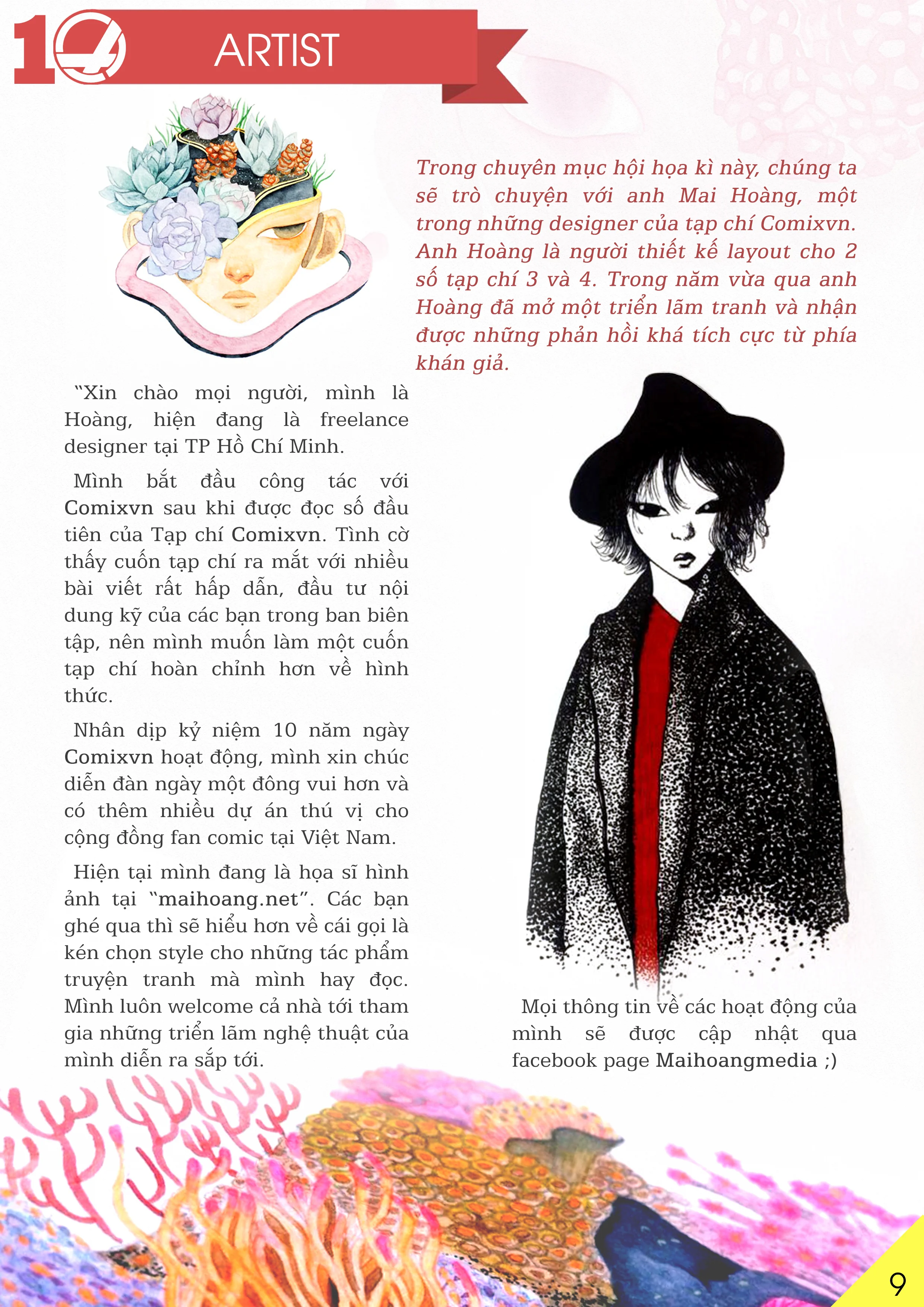 10

ARTIST

Trong chuyên mục hội họa kì này, chúng ta sẽ trò chuyện với anh Mai Hoàng, một trong những designer của tạp chí Comixvn. Anh Hoàng là người thiết kế layout cho 2 số tạp chí 3 và 4. Trong năm vừa qua anh Hoàng đã mở một triển lãm tranh và nhận được những phản hồi khá tích cực từ phía khán giả.

"Xin chào mọi người, mình là Hoàng, hiện đang là freelance designer tại TP Hồ Chí Minh.

Mình bắt đầu công tác với Comixvn sau khi được đọc số đầu tiên của Tạp chí Comixvn. Tình cờ thấy cuốn tạp chí ra mắt với nhiều bài viết rất hấp dẫn, đầu tư nội dung kỹ của các bạn trong ban biên tập, nên mình muốn làm một cuốn tạp chí hoàn chỉnh hơn về hình thức.

Nhân dịp kỷ niệm 10 năm ngày Comixvn hoạt động, mình xin chúc diễn đàn ngày một đông vui hơn và có thêm nhiều dự án thú vị cho cộng đồng fan comic tại Việt Nam.

Hiện tại mình đang là họa sĩ hình ảnh tại "maihoang.net". Các bạn ghé qua thì sẽ hiểu hơn về cái gọi là kén chọn style cho những tác phẩm truyện tranh mà mình hay đọc. Mình luôn welcome cả nhà tới tham gia những triển lãm nghệ thuật của mình diễn ra sắp tới.

Mọi thông tin về các hoạt động của mình sẽ được cập nhật qua facebook page Maihoangmedia ;)

9